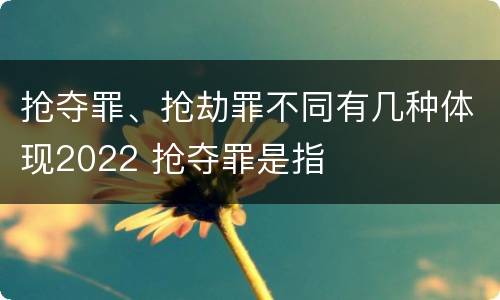 抢夺罪、抢劫罪不同有几种体现2022 抢夺罪是指